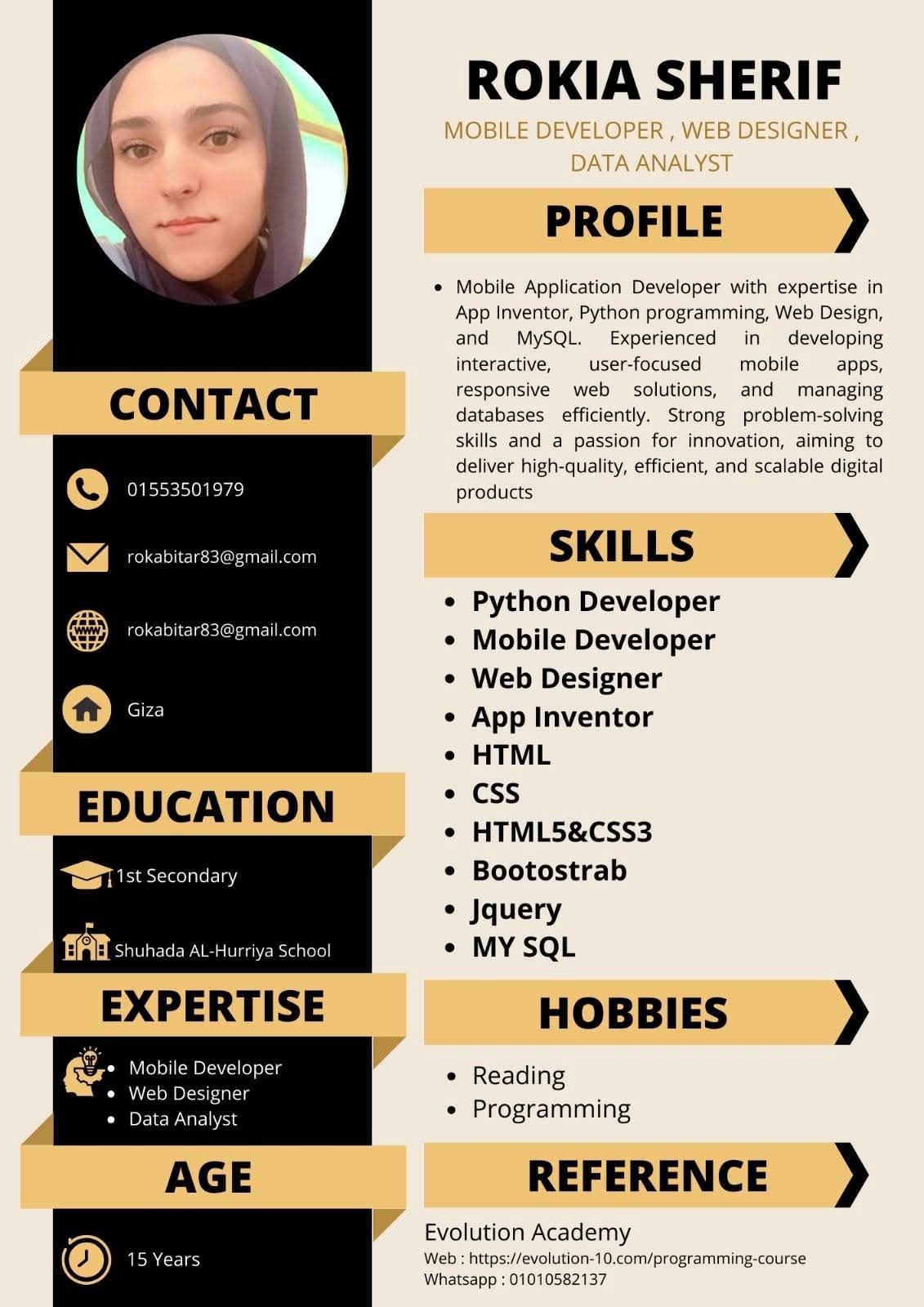 CONTACT

01553501979

rokabitar83@gmail.com

rokabitar83@gmail.com

Giza

EDUCATION

1st Secondary

Shuhada AL-Hurriya School

EXPERTISE

• Mobile Developer
• Web Designer
• Data Analyst

AGE

15 Years

ROKIA SHERIF

MOBILE DEVELOPER , WEB DESIGNER , DATA ANALYST

PROFILE

• Mobile Application Developer with expertise in App Inventor, Python programming, Web Design, and MySQL. Experienced in developing interactive, user-focused mobile apps, responsive web solutions, and managing databases efficiently. Strong problem-solving skills and a passion for innovation, aiming to deliver high-quality, efficient, and scalable digital products

SKILLS

• Python Developer
• Mobile Developer
• Web Designer
• App Inventor
• HTML
• CSS
• HTML5&CSS3
• Bootostrab
• Jquery
• MY SQL

HOBBIES

• Reading
• Programming

REFERENCE

Evolution Academy
Web : https://evolution-10.com/programming-course
Whatsapp : 01010582137